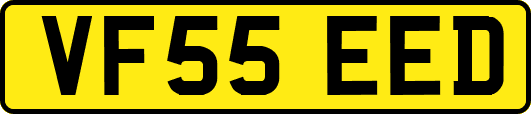 VF55 EED